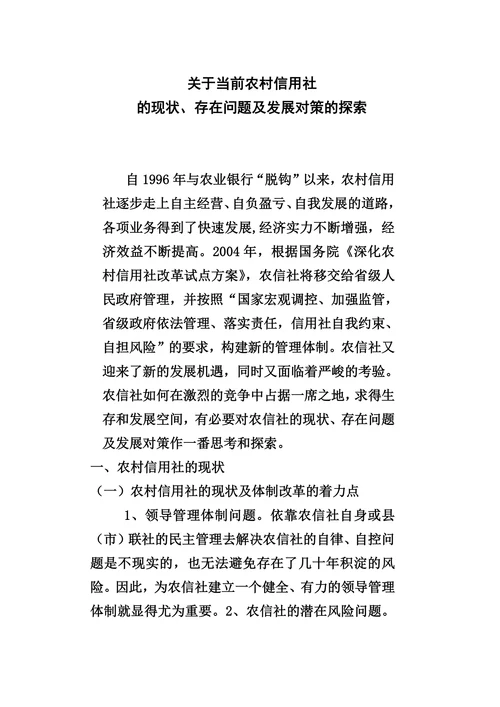 关于当前农村信用社
的现状、存在问题及发展对策的探索

自 1996 年与农业银行“脱钩”以来，农村信用社逐步走上自主经营、自负盈亏、自我发展的道路，各项业务得到了快速发展,经济实力不断增强，经济效益不断提高。2004 年，根据国务院《深化农村信用社改革试点方案》，农信社将移交给省级人民政府管理，并按照“国家宏观调控、加强监管，省级政府依法管理、落实责任，信用社自我约束、自担风险”的要求，构建新的管理体制。农信社又迎来了新的发展机遇，同时又面临着严峻的考验。农信社如何在激烈的竞争中占据一席之地，求得生存和发展空间，有必要对农信社的现状、存在问题及发展对策作一番思考和探索。
一、农村信用社的现状
（一）农村信用社的现状及体制改革的着力点
1、领导管理体制问题。依靠农信社自身或县（市）联社的民主管理去解决农信社的自律、自控问题是不现实的，也无法避免存在了几十年积淀的风险。因此，为农信社建立一个健全、有力的领导管理体制就显得尤为重要。2、农信社的潜在风险问题。